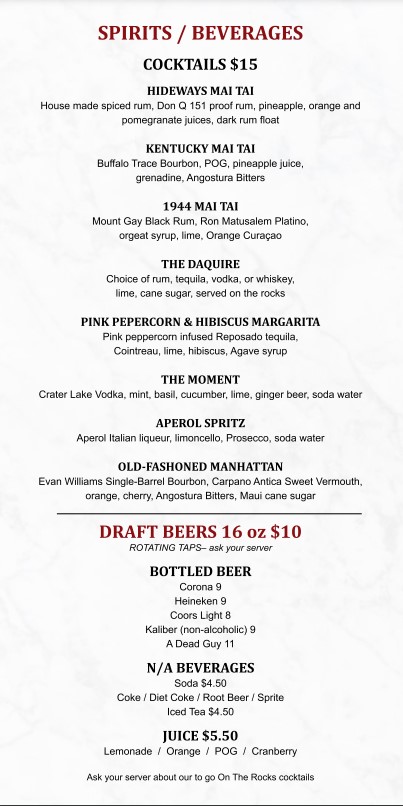 SPIRITS / BEVERAGES

COCKTAILS $15

HIDEWAYS MAI TAI
House made spiced rum, Don Q 151 proof rum, pineapple, orange and pomegranate juices, dark rum float

KENTUCKY MAI TAI
Buffalo Trace Bourbon, POG, pineapple juice, grenadine, Angostura Bitters

1944 MAI TAI
Mount Gay Black Rum, Ron Matusalem Platino, orgeat syrup, lime, Orange Curaçao

THE DAQUIRE
Choice of rum, tequila, vodka, or whiskey, lime, cane sugar, served on the rocks

PINK PEPERCORN & HIBISCUS MARGARITA
Pink peppercorn infused Reposado tequila, Cointreau, lime, hibiscus, Agave syrup

THE MOMENT
Crater Lake Vodka, mint, basil, cucumber, lime, ginger beer, soda water

APEROL SPRITZ
Aperol Italian liqueur, limoncello, Prosecco, soda water

OLD-FASHONED MANHATTAN
Evan Williams Single-Barrel Bourbon, Carpano Antica Sweet Vermouth, orange, cherry, Angostura Bitters, Maui cane sugar

DRAFT BEERS 16 oz $10
ROTATING TAPS– ask your server

BOTTLED BEER
Corona 9
Heineken 9
Coors Light 8
Kaliber (non-alcoholic) 9
A Dead Guy 11

N/A BEVERAGES
Soda $4.50
Coke / Diet Coke / Root Beer / Sprite
Iced Tea $4.50

JUICE $5.50
Lemonade / Orange / POG / Cranberry

Ask your server about our to go On The Rocks cocktails